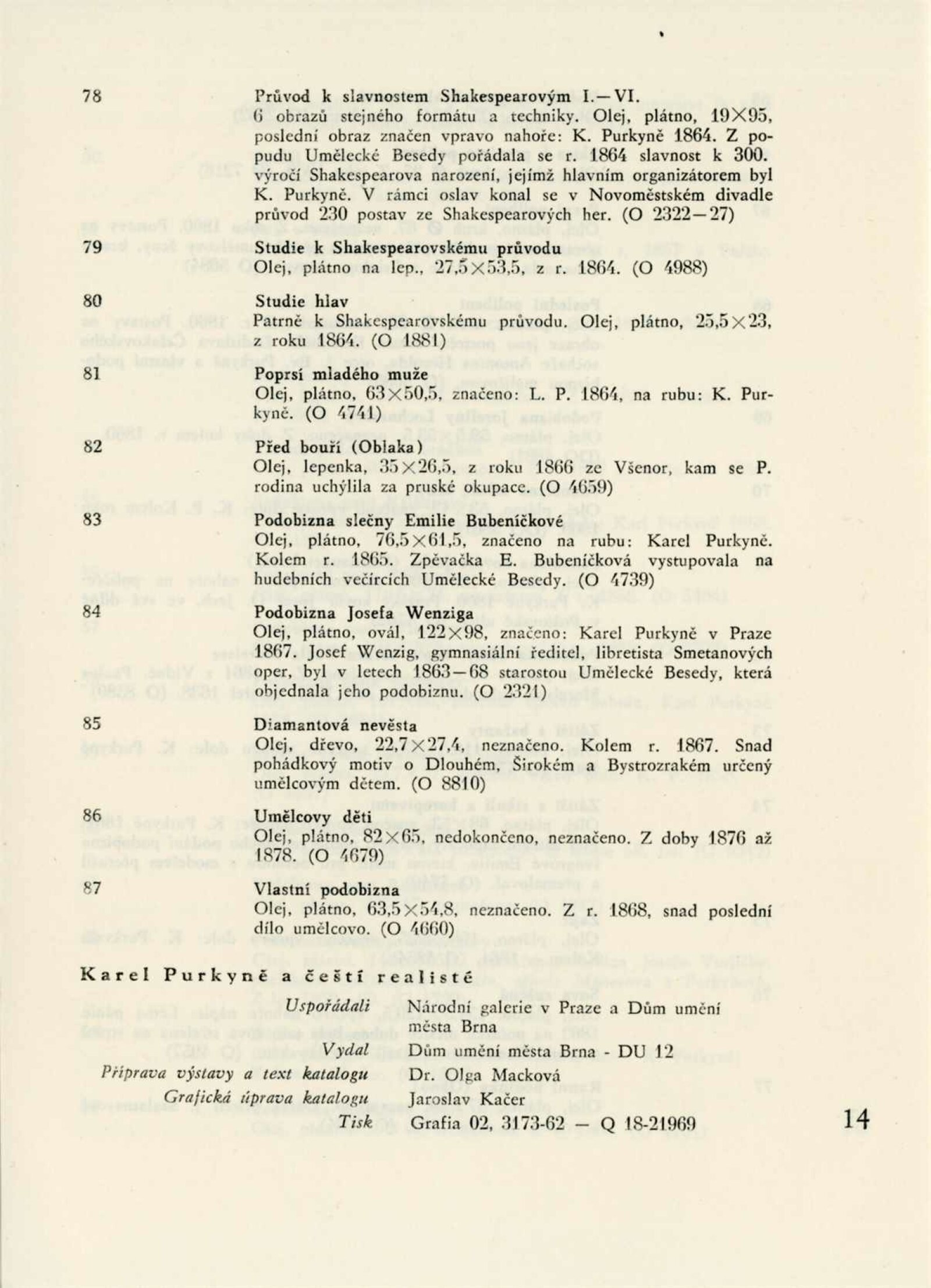 78

Průvod k slavnostem Shakespearovým I.—VI.
6 obrazů stejného formátu a techniky. Olej, plátno, 19×95, poslední obraz značen vpravo nahoře: K. Purkyně 1864. Z popudu Umělecké Besedy pořádala se r. 1864 slavnost k 300. výročí Shakespearova narození, jejímž hlavním organizátorem byl K. Purkyně. V rámci oslav konal se v Novoměstském divadle průvod 230 postav ze Shakespearových her. (O 2322—27)

79

Studie k Shakespearovskému průvodu
Olej, plátno na lep., 27,5×53,5, z r. 1864. (O 4988)

80

Studie hlav
Patrně k Shakespearovskému průvodu. Olej, plátno, 25,5×23, z roku 1864. (O 1881)

81

Poprsí mladého muže
Olej, plátno, 63×50,5, značeno: L. P. 1864, na rubu: K. Purkyně. (O 4741)

82

Před bouří (Oblaka)
Olej, lepenka, 35×26,5, z roku 1866 ze Všenor, kam se P. rodina uchýlila za pruské okupace. (O 4659)

83

Podobizna slečny Emilie Bubeníčkové
Olej, plátno, 76,5×61,5, značeno na rubu: Karel Purkyně. Kolem r. 1865. Zpěvačka E. Bubeníčková vystupovala na hudebních večírcích Umělecké Besedy. (O 4739)

84

Podobizna Josefa Wenziga
Olej, plátno, ovál, 122×98, značeno: Karel Purkyně v Praze 1867. Josef Wenzig, gymnasiální ředitel, libretista Smetanových oper, byl v letech 1863—68 starostou Umělecké Besedy, která objednala jeho podobiznu. (O 2321)

85

Diamantová nevěsta
Olej, dřevo, 22,7×27,4, neznačeno. Kolem r. 1867. Snad pohádkový motiv o Dlouhém, Širokém a Bystrozrakém určený umělcovým dětem. (O 8810)

86

Umělcovy děti
Olej, plátno, 82×65, nedokončeno, neznačeno. Z doby 1876 až 1878. (O 4679)

87

Vlastní podobizna
Olej, plátno, 63,5×54,8, neznačeno. Z r. 1868, snad poslední dílo umělcovo. (O 4660)

Karel Purkyně a čeští realisté

Uspořádali Národní galerie v Praze a Dům umění města Brna
Vydal Dům umění města Brna - DU 12
Příprava výstavy a text katalogu Dr. Olga Macková
Grafická úprava katalogu Jaroslav Kačer
Tisk Grafia 02, 3173-62 — Q 18-21969

14